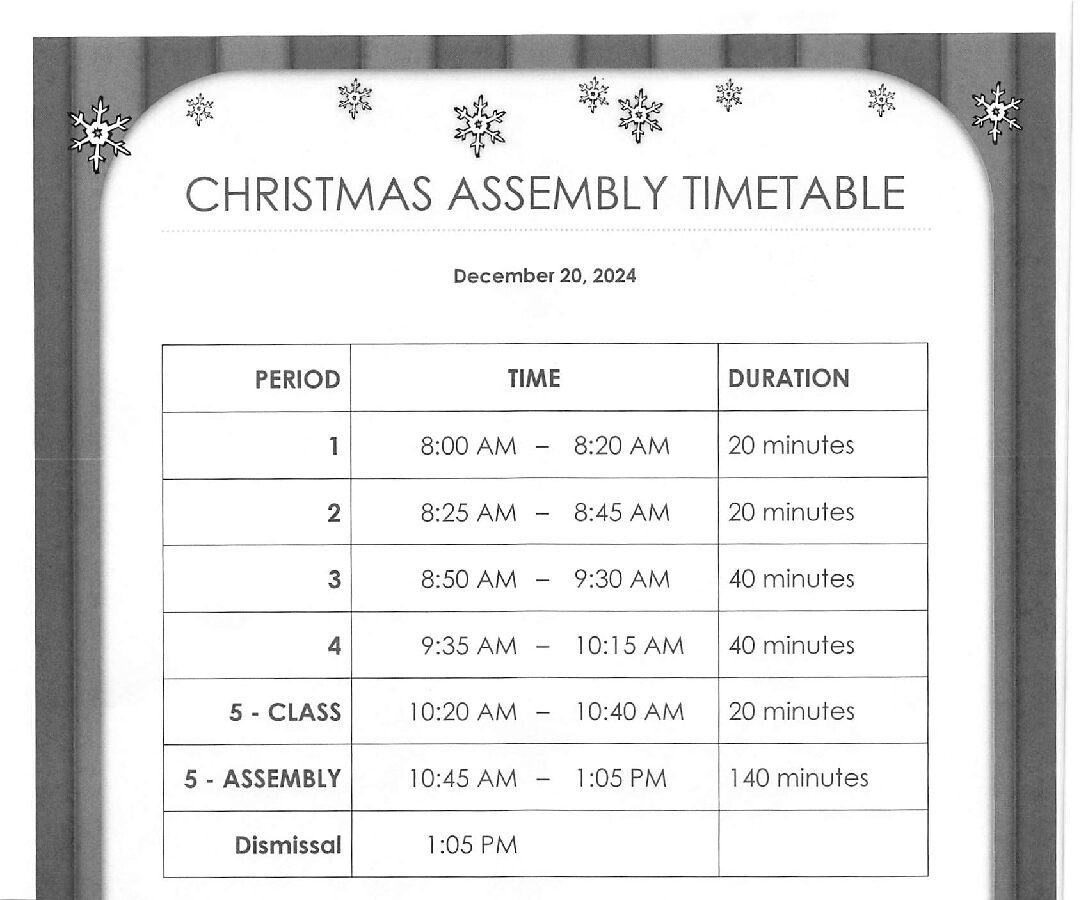 CHRISTMAS ASSEMBLY TIMETABLE

December 20, 2024

| PERIOD | TIME | DURATION |
|---|---|---|
| 1 | 8:00 AM – 8:20 AM | 20 minutes |
| 2 | 8:25 AM – 8:45 AM | 20 minutes |
| 3 | 8:50 AM – 9:30 AM | 40 minutes |
| 4 | 9:35 AM – 10:15 AM | 40 minutes |
| 5 - CLASS | 10:20 AM – 10:40 AM | 20 minutes |
| 5 - ASSEMBLY | 10:45 AM – 1:05 PM | 140 minutes |
| Dismissal | 1:05 PM | |